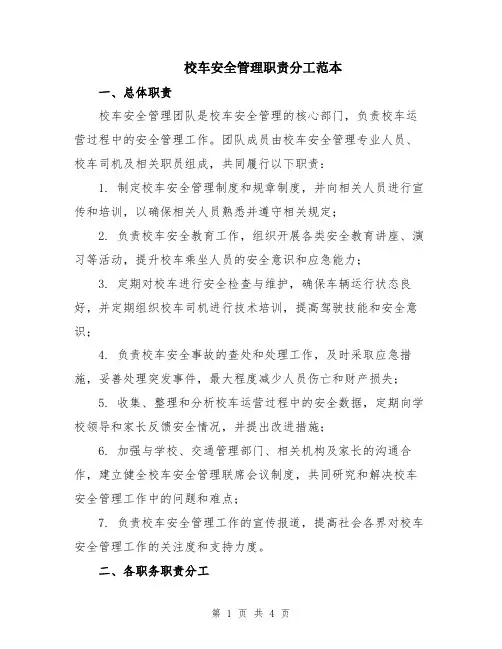 校车安全管理职责分工范本

一、总体职责

校车安全管理团队是校车安全管理的核心部门，负责校车运营过程中的安全管理工作。团队成员由校车安全管理专业人员、校车司机及相关职员组成，共同履行以下职责：

1. 制定校车安全管理制度和规章制度，并向相关人员进行宣传和培训，以确保相关人员熟悉并遵守相关规定；

2. 负责校车安全教育工作，组织开展各类安全教育讲座、演习等活动，提升校车乘坐人员的安全意识和应急能力；

3. 定期对校车进行安全检查与维护，确保车辆运行状态良好，并定期组织校车司机进行技术培训，提高驾驶技能和安全意识；

4. 负责校车安全事故的查处和处理工作，及时采取应急措施，妥善处理突发事件，最大程度减少人员伤亡和财产损失；

5. 收集、整理和分析校车运营过程中的安全数据，定期向学校领导和家长反馈安全情况，并提出改进措施；

6. 加强与学校、交通管理部门、相关机构及家长的沟通合作，建立健全校车安全管理联席会议制度，共同研究和解决校车安全管理工作中的问题和难点；

7. 负责校车安全管理工作的宣传报道，提高社会各界对校车安全管理工作的关注度和支持力度。

二、各职务职责分工

第 1 页 共 4 页